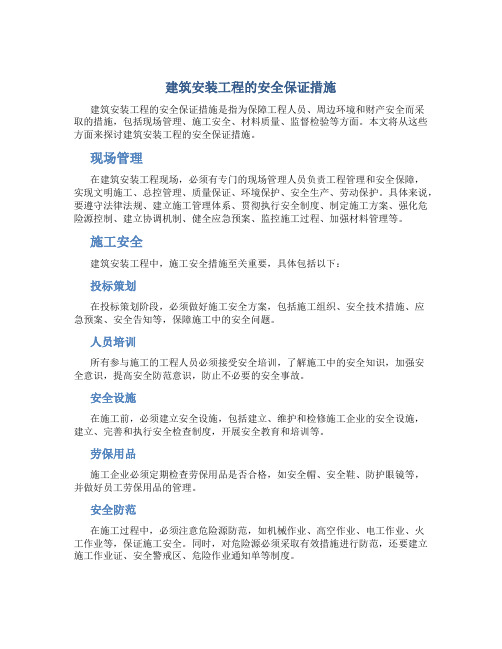 建筑安装工程的安全保证措施

建筑安装工程的安全保证措施是指为保障工程人员、周边环境和财产安全而采取的措施，包括现场管理、施工安全、材料质量、监督检验等方面。本文将从这些方面来探讨建筑安装工程的安全保证措施。

现场管理

在建筑安装工程现场，必须有专门的现场管理人员负责工程管理和安全保障，实现文明施工、总控管理、质量保证、环境保护、安全生产、劳动保护。具体来说，要遵守法律法规、建立施工管理体系、贯彻执行安全制度、制定施工方案、强化危险源控制、建立协调机制、健全应急预案、监控施工过程、加强材料管理等。

施工安全

建筑安装工程中，施工安全措施至关重要，具体包括以下：

投标策划

在投标策划阶段，必须做好施工安全方案，包括施工组织、安全技术措施、应急预案、安全告知等，保障施工中的安全问题。

人员培训

所有参与施工的工程人员必须接受安全培训，了解施工中的安全知识，加强安全意识，提高安全防范意识，防止不必要的安全事故。

安全设施

在施工前，必须建立安全设施，包括建立、维护和检修施工企业的安全设施，建立、完善和执行安全检查制度，开展安全教育和培训等。

劳保用品

施工企业必须定期检查劳保用品是否合格，如安全帽、安全鞋、防护眼镜等，并做好员工劳保用品的管理。

安全防范

在施工过程中，必须注意危险源防范，如机械作业、高空作业、电工作业、火工作业等，保证施工安全。同时，对危险源必须采取有效措施进行防范，还要建立施工作业证、安全警戒区、危险作业通知单等制度。